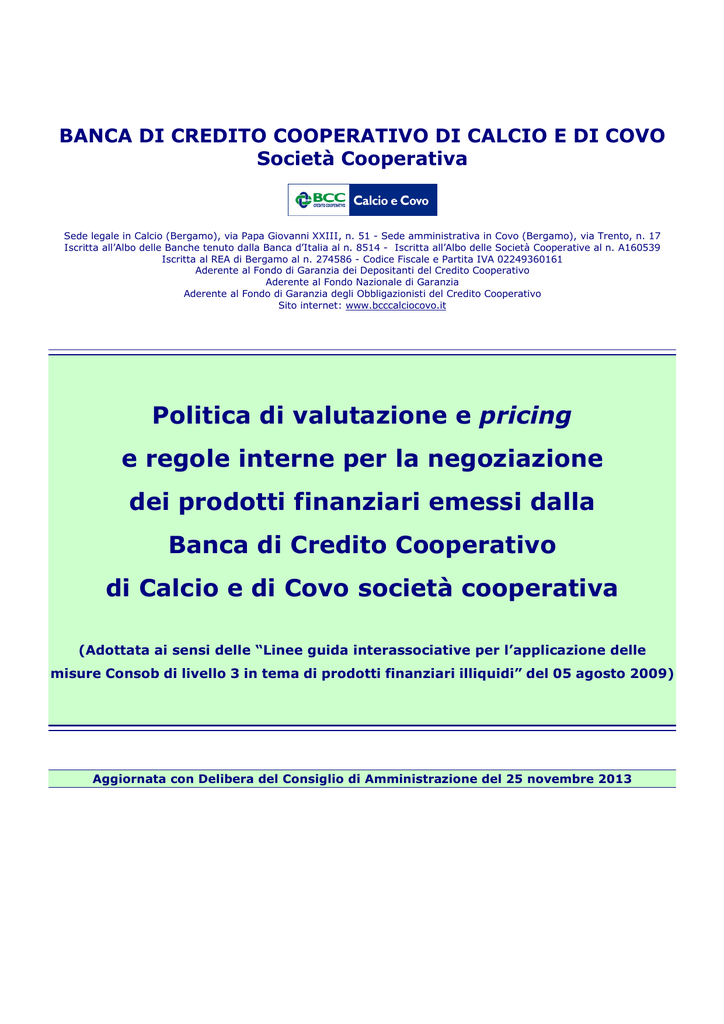 BANCA DI CREDITO COOPERATIVO DI CALCIO E DI COVO
Società Cooperativa

BCC CREDITO COOPERATIVO Calcio e Covo

Sede legale in Calcio (Bergamo), via Papa Giovanni XXIII, n. 51 - Sede amministrativa in Covo (Bergamo), via Trento, n. 17
Iscritta all'Albo delle Banche tenuto dalla Banca d'Italia al n. 8514 - Iscritta all'Albo delle Società Cooperative al n. A160539
Iscritta al REA di Bergamo al n. 274586 - Codice Fiscale e Partita IVA 02249360161
Aderente al Fondo di Garanzia dei Depositanti del Credito Cooperativo
Aderente al Fondo Nazionale di Garanzia
Aderente al Fondo di Garanzia degli Obbligazionisti del Credito Cooperativo
Sito internet: www.bcccalciocovo.it

Politica di valutazione e pricing e regole interne per la negoziazione dei prodotti finanziari emessi dalla Banca di Credito Cooperativo di Calcio e di Covo società cooperativa

(Adottata ai sensi delle "Linee guida interassociative per l'applicazione delle misure Consob di livello 3 in tema di prodotti finanziari illiquidi" del 05 agosto 2009)

Aggiornata con Delibera del Consiglio di Amministrazione del 25 novembre 2013